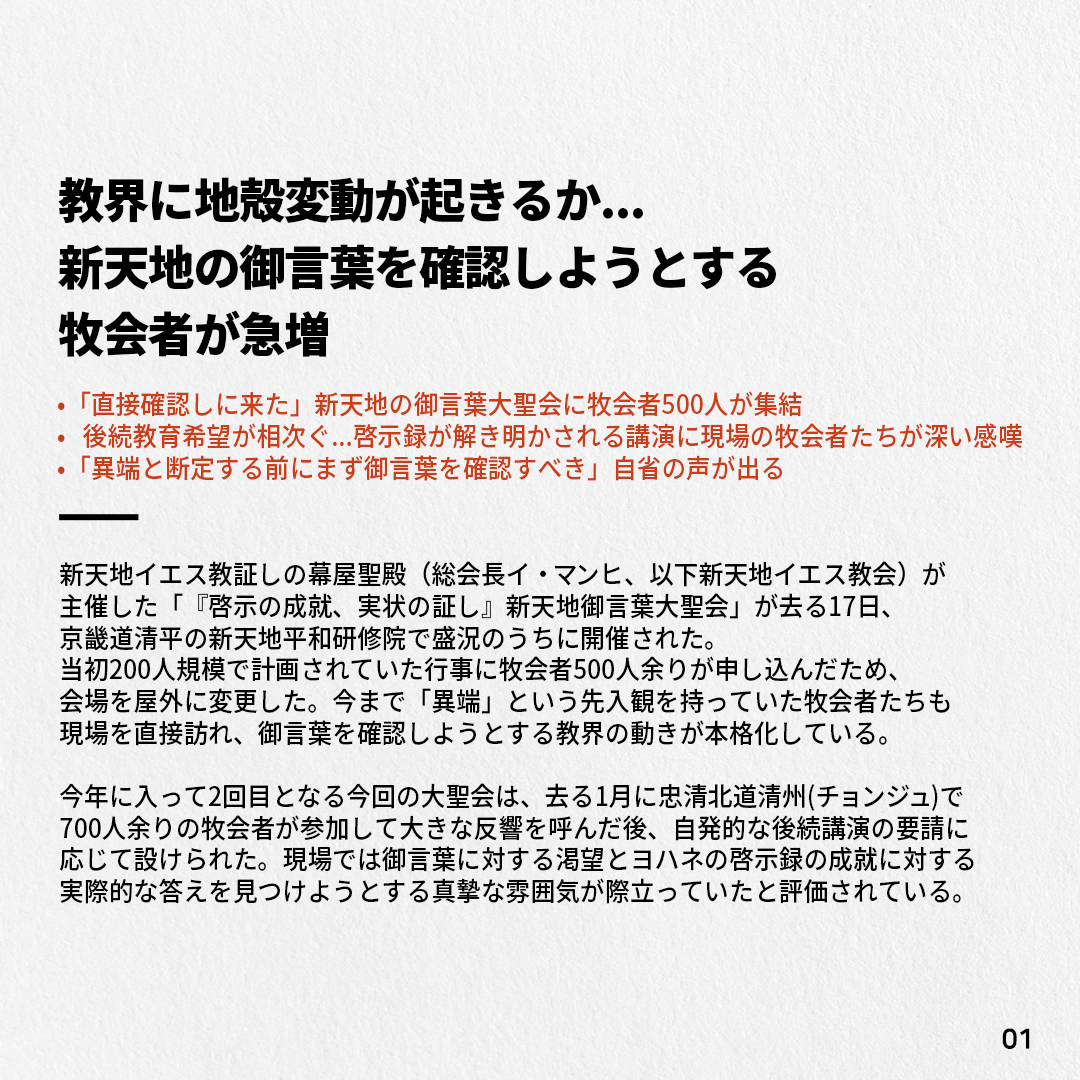 教界に地殻変動が起きるか...
新天地の御言葉を確認しようとする
牧会者が急増

•「直接確認しに来た」新天地の御言葉大聖会に牧会者500人が集結
• 後続教育希望が相次ぐ...啓示録が解き明かされる講演に現場の牧会者たちが深い感嘆
•「異端と断定する前にまず御言葉を確認すべき」自省の声が出る

新天地イエス教証しの幕屋聖殿（総会長イ・マンヒ、以下新天地イエス教会）が主催した「『啓示の成就、実状の証し』新天地御言葉大聖会」が去る17日、京畿道清平の新天地平和研修院で盛況のうちに開催された。
当初200人規模で計画されていた行事に牧会者500人余りが申し込んだため、会場を屋外に変更した。今まで「異端」という先入観を持っていた牧会者たちも現場を直接訪れ、御言葉を確認しようとする教界の動きが本格化している。

今年に入って2回目となる今回の大聖会は、去る1月に忠清北道清州(チョンジュ)で700人余りの牧会者が参加して大きな反響を呼んだ後、自発的な後続講演の要請に応じて設けられた。現場では御言葉に対する渇望とヨハネの啓示録の成就に対する実際的な答えを見つけようとする真摯な雰囲気が際立っていたと評価されている。

01